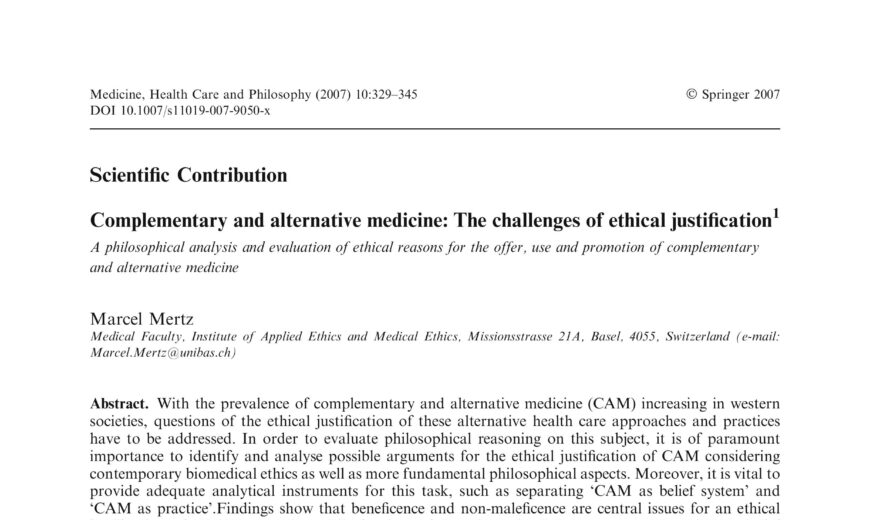 Medicine, Health Care and Philosophy (2007) 10:329–345
DOI 10.1007/s11019-007-9050-x

© Springer 2007

Scientific Contribution

Complementary and alternative medicine: The challenges of ethical justification$^1$

A philosophical analysis and evaluation of ethical reasons for the offer, use and promotion of complementary and alternative medicine

Marcel Mertz
Medical Faculty, Institute of Applied Ethics and Medical Ethics, Missionsstrasse 21A, Basel, 4055, Switzerland (e-mail: Marcel.Mertz@unibas.ch)

Abstract. With the prevalence of complementary and alternative medicine (CAM) increasing in western societies, questions of the ethical justification of these alternative health care approaches and practices have to be addressed. In order to evaluate philosophical reasoning on this subject, it is of paramount importance to identify and analyse possible arguments for the ethical justification of CAM considering contemporary biomedical ethics as well as more fundamental philosophical aspects. Moreover, it is vital to provide adequate analytical instruments for this task, such as separating 'CAM as belief system' and 'CAM as practice'.Findings show that beneficence and non-maleficence are central issues for an ethical